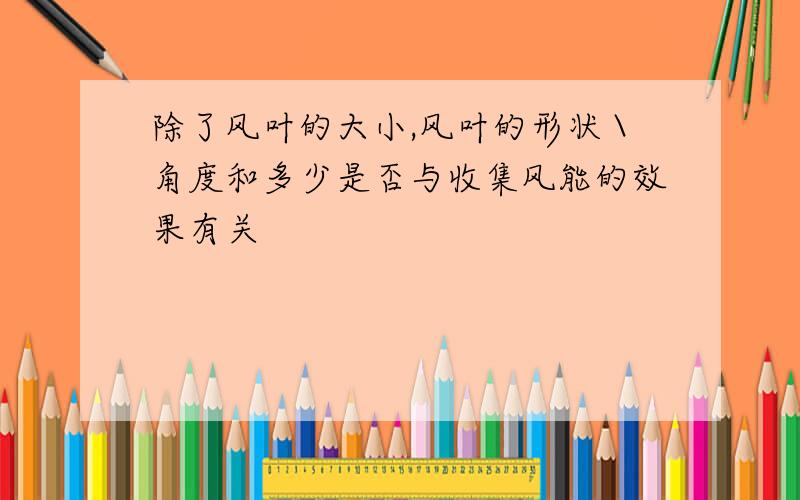 除了风叶的大小,风叶的形状\角度和多少是否与收集风能的效果有关